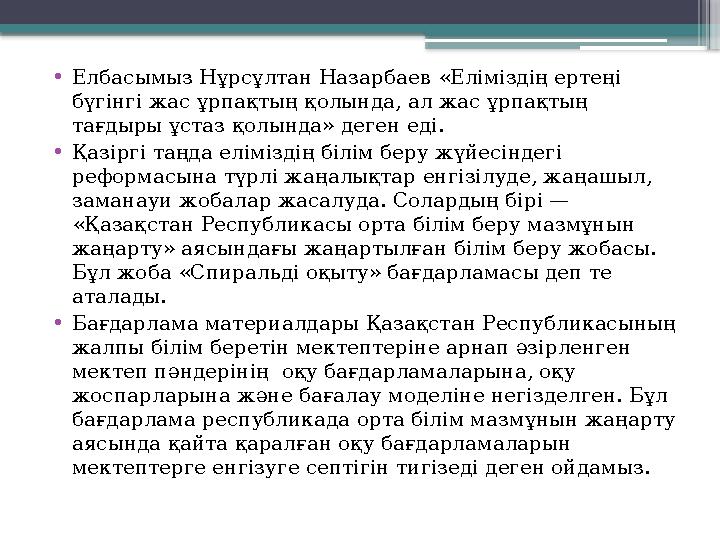 • Елбасымыз Нұрсұлтан Назарбаев «Еліміздің ертеңі бүгінгі жас ұрпақтың қолында, ал жас ұрпақтың тағдыры ұстаз қолында» деген еді.

• Қазіргі таңда еліміздің білім беру жүйесіндегі реформасына түрлі жаңалықтар енгізілуде, жаңашыл, заманауи жобалар жасалуда. Солардың бірі — «Қазақстан Республикасы орта білім беру мазмұнын жаңарту» аясындағы жаңартылған білім беру жобасы. Бұл жоба «Спиральді оқыту» бағдарламасы деп те аталады.

• Бағдарлама материалдары Қазақстан Республикасының жалпы білім беретін мектептеріне арнап әзірленген мектеп пәндерінің оқу бағдарламаларына, оқу жоспарларына және бағалау моделіне негізделген. Бұл бағдарлама республикада орта білім мазмұнын жаңарту аясында қайта қаралған оқу бағдарламаларын мектептерге енгізуге септігін тигізеді деген ойдамыз.